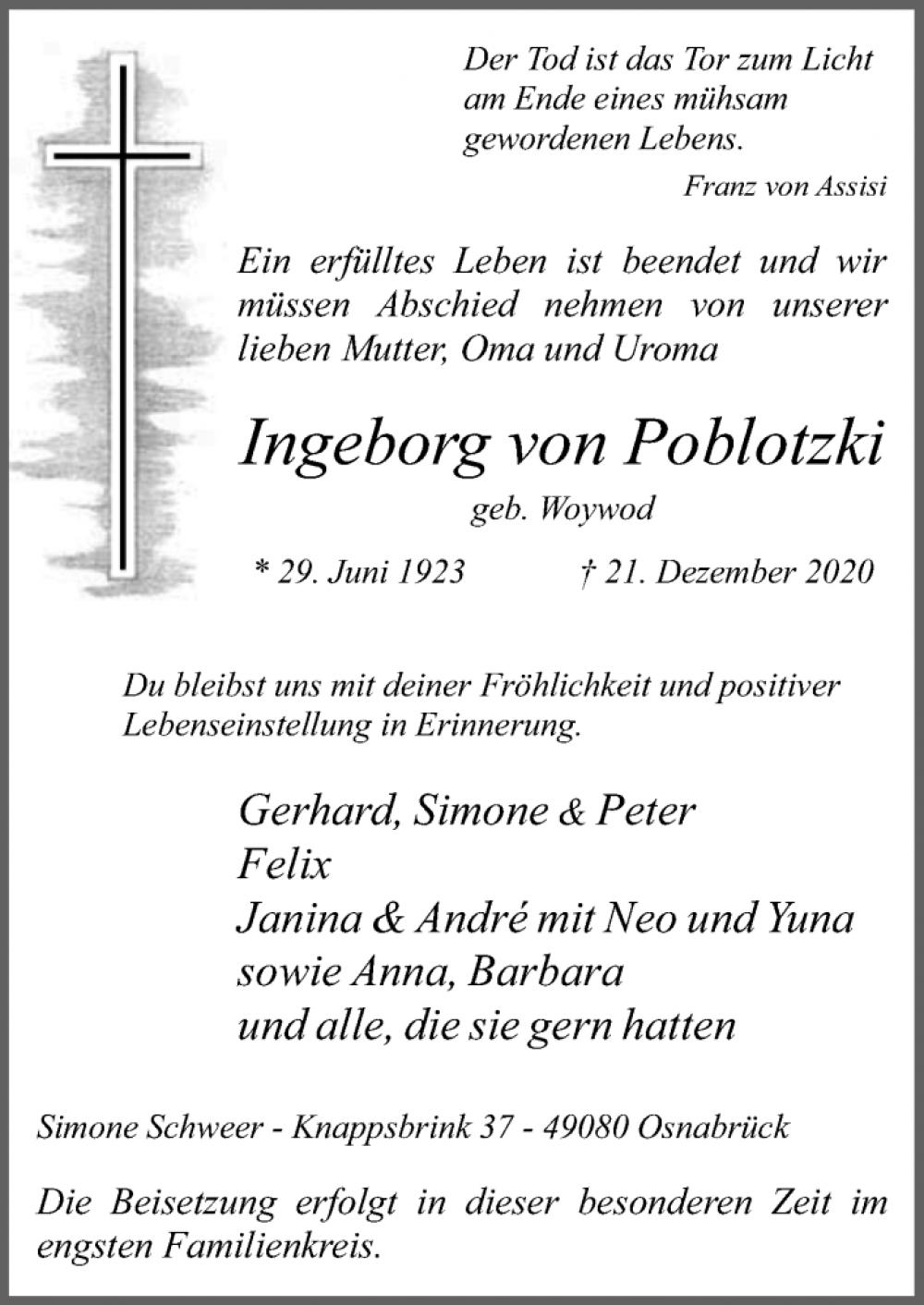 Der Tod ist das Tor zum Licht am Ende eines mühsam gewordenen Lebens.

Franz von Assisi

Ein erfülltes Leben ist beendet und wir müssen Abschied nehmen von unserer lieben Mutter, Oma und Uroma

Ingeborg von Poblotzki

geb. Woywod

* 29. Juni 1923 † 21. Dezember 2020

Du bleibst uns mit deiner Fröhlichkeit und positiver Lebenseinstellung in Erinnerung.

Gerhard, Simone & Peter
Felix
Janina & André mit Neo und Yuna
sowie Anna, Barbara
und alle, die sie gern hatten

Simone Schweer - Knappsbrink 37 - 49080 Osnabrück

Die Beisetzung erfolgt in dieser besonderen Zeit im engsten Familienkreis.